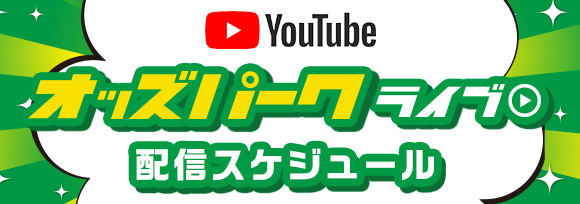 YouTube
オッズパークライブ
配信スケジュール